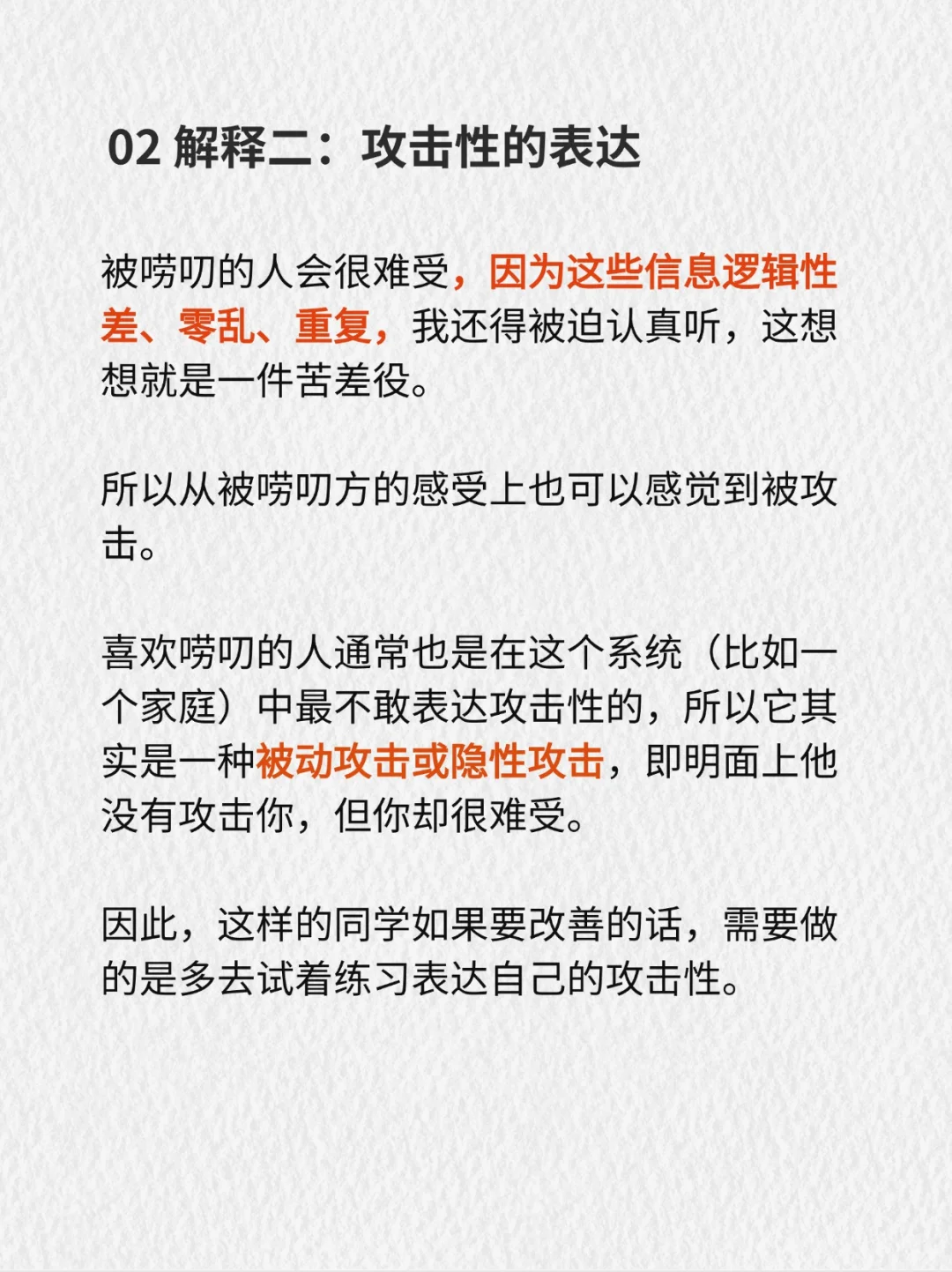 02 解释二：攻击性的表达

被唠叨的人会很难受，因为这些信息逻辑性差、零乱、重复，我还得被迫认真听，这想想就是一件苦差役。

所以从被唠叨方的感受上也可以感觉到被攻击。

喜欢唠叨的人通常也是在这个系统（比如一个家庭）中最不敢表达攻击性的，所以它其实是一种被动攻击或隐性攻击，即明面上他没有攻击你，但你却很难受。

因此，这样的同学如果要改善的话，需要做的是多去试着练习表达自己的攻击性。